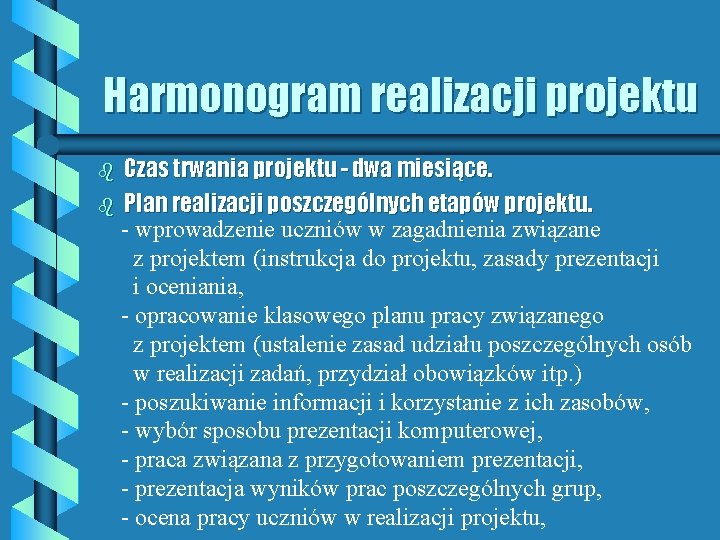 Harmonogram realizacji projektu

Czas trwania projektu - dwa miesiące.

Plan realizacji poszczególnych etapów projektu.
- wprowadzenie uczniów w zagadnienia związane z projektem (instrukcja do projektu, zasady prezentacji i oceniania,
- opracowanie klasowego planu pracy związanego z projektem (ustalenie zasad udziału poszczególnych osób w realizacji zadań, przydział obowiązków itp.)
- poszukiwanie informacji i korzystanie z ich zasobów,
- wybór sposobu prezentacji komputerowej,
- praca związana z przygotowaniem prezentacji,
- prezentacja wyników prac poszczególnych grup,
- ocena pracy uczniów w realizacji projektu,